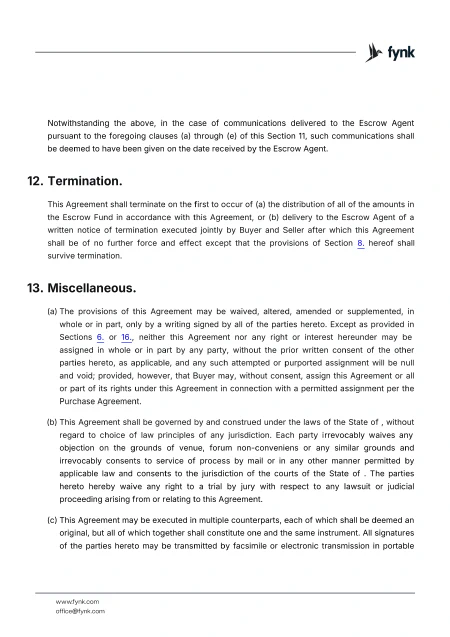 fynk

Notwithstanding the above, in the case of communications delivered to the Escrow Agent pursuant to the foregoing clauses (a) through (e) of this Section 11, such communications shall be deemed to have been given on the date received by the Escrow Agent.

12. Termination.

This Agreement shall terminate on the first to occur of (a) the distribution of all of the amounts in the Escrow Fund in accordance with this Agreement, or (b) delivery to the Escrow Agent of a written notice of termination executed jointly by Buyer and Seller after which this Agreement shall be of no further force and effect except that the provisions of Section 8. hereof shall survive termination.

13. Miscellaneous.

(a) The provisions of this Agreement may be waived, altered, amended or supplemented, in whole or in part, only by a writing signed by all of the parties hereto. Except as provided in Sections 6. or 16., neither this Agreement nor any right or interest hereunder may be assigned in whole or in part by any party, without the prior written consent of the other parties hereto, as applicable, and any such attempted or purported assignment will be null and void; provided, however, that Buyer may, without consent, assign this Agreement or all or part of its rights under this Agreement in connection with a permitted assignment per the Purchase Agreement.

(b) This Agreement shall be governed by and construed under the laws of the State of , without regard to choice of law principles of any jurisdiction. Each party irrevocably waives any objection on the grounds of venue, forum non-conveniens or any similar grounds and irrevocably consents to service of process by mail or in any other manner permitted by applicable law and consents to the jurisdiction of the courts of the State of . The parties hereto hereby waive any right to a trial by jury with respect to any lawsuit or judicial proceeding arising from or relating to this Agreement.

(c) This Agreement may be executed in multiple counterparts, each of which shall be deemed an original, but all of which together shall constitute one and the same instrument. All signatures of the parties hereto may be transmitted by facsimile or electronic transmission in portable

www.fynk.com
office@fynk.com